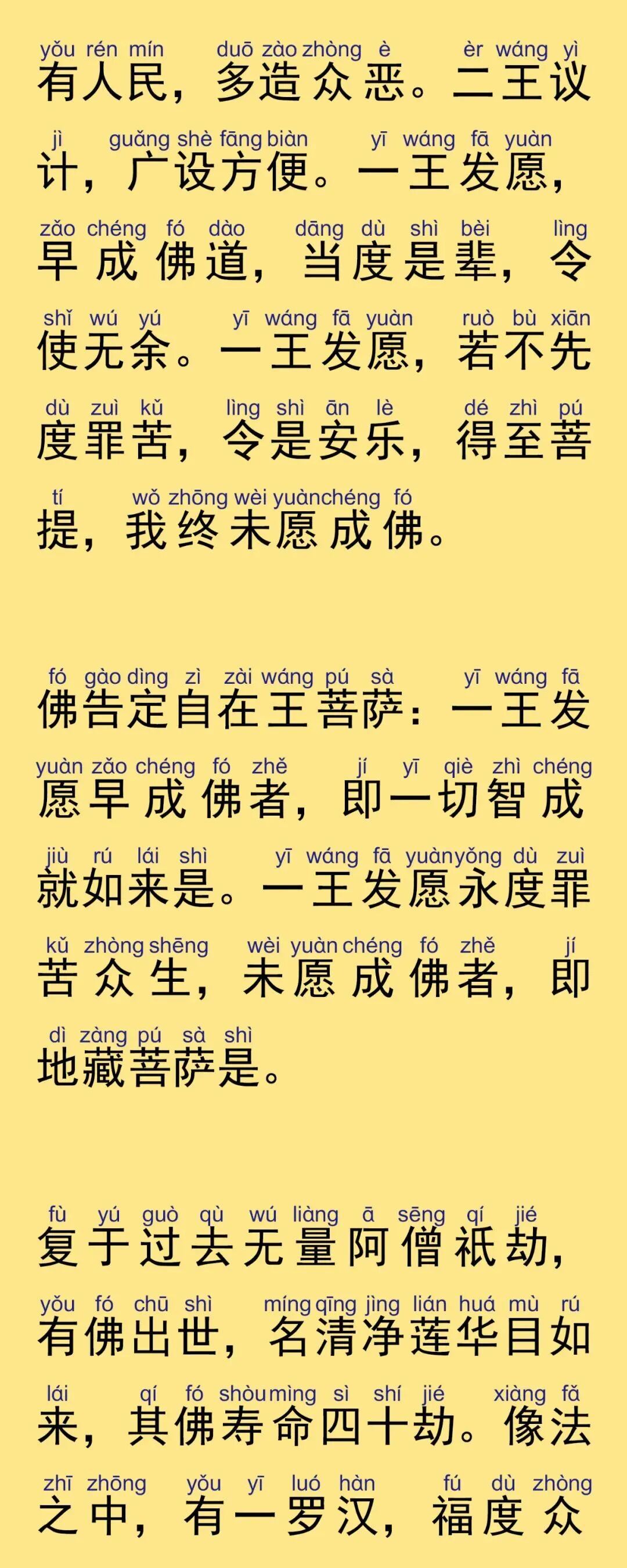 yǒu rén mín duō zào zhòng è èr wáng yì
有人民，多造众恶。二王议

jì guǎng shè fāng biàn yī wáng fā yuàn
计，广设方便。一王发愿，

zǎo chéng fó dào dāng dù shì bèi lìng
早成佛道，当度是辈，令

shǐ wú yú yī wáng fā yuàn ruò bù xiān
使无余。一王发愿，若不先

dù zuì kǔ lìng shì ān lè dé zhì pú
度罪苦，令是安乐，得至菩

tí wǒ zhōng wèi yuàn chéng fó
提，我终未愿成佛。

fó gào dìng zì zài wáng pú sà yī wáng fā
佛告定自在王菩萨：一王发

yuàn zǎo chéng fó zhě jí yī qiè zhì chéng
愿早成佛者，即一切智成

jiù rú lái shì yī wáng fā yuàn yǒng dù zuì
就如来是。一王发愿永度罪

kǔ zhòng shēng wèi yuàn chéng fó zhě jí
苦众生，未愿成佛者，即

dì zàng pú sà shì
地藏菩萨是。

fù yú guò qù wú liàng ā sēng qí jié
复于过去无量阿僧祇劫，

yǒu fó chū shì míng qīng jìng lián huá mù rú
有佛出世，名清净莲华目如

lái qí fó shòu mìng sì shí jié xiàng fǎ
来，其佛寿命四十劫。像法

zhī zhōng yǒu yī luó hàn fú dù zhòng
之中，有一罗汉，福度众